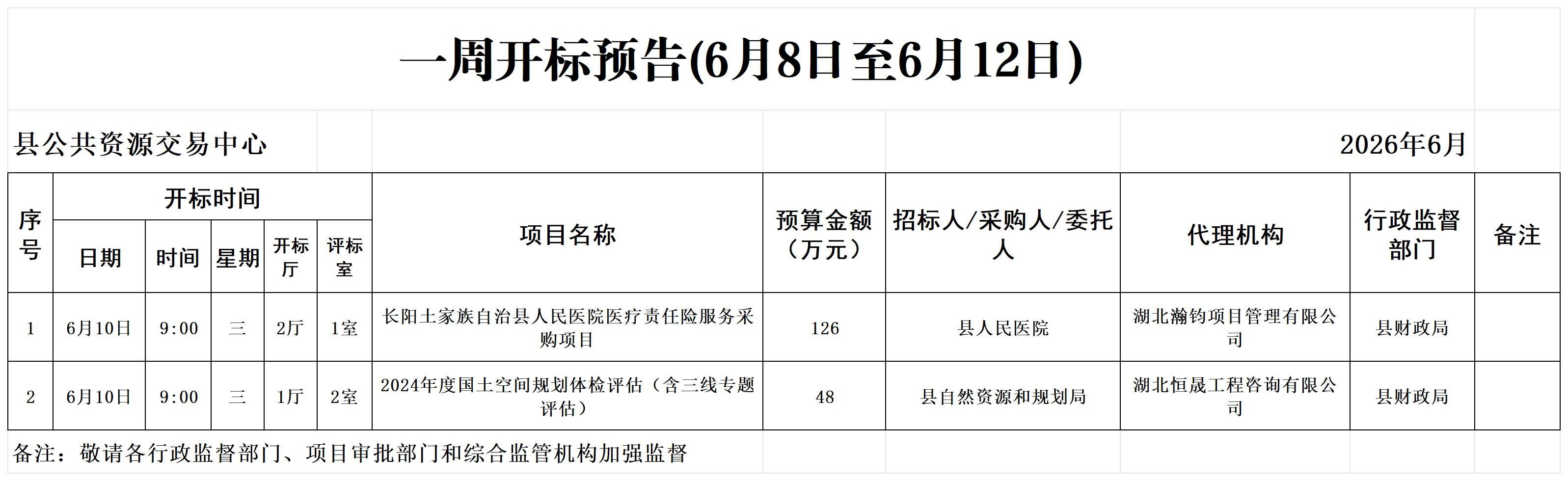 一周开标预告(6月8日至6月12日)

县公共资源交易中心 2026年6月

| 序号 | 开标时间 |  |  |  |  | 项目名称 | 预算金额（万元） | 招标人/采购人/委托人 | 代理机构 | 行政监督部门 | 备注 |
|---|---|---|---|---|---|---|---|---|---|---|---|
|  | 日期 | 时间 | 星期 | 开标厅 | 评标室 |  |  |  |  |  |  |
| 1 | 6月10日 | 9:00 | 三 | 2厅 | 1室 | 长阳土家族自治县人民医院医疗责任险服务采购项目 | 126 | 县人民医院 | 湖北瀚钧项目管理有限公司 | 县财政局 |  |
| 2 | 6月10日 | 9:00 | 三 | 1厅 | 2室 | 2024年度国土空间规划体检评估（含三线专题评估） | 48 | 县自然资源和规划局 | 湖北恒晟工程咨询有限公司 | 县财政局 |  |

备注：敬请各行政监督部门、项目审批部门和综合监管机构加强监督